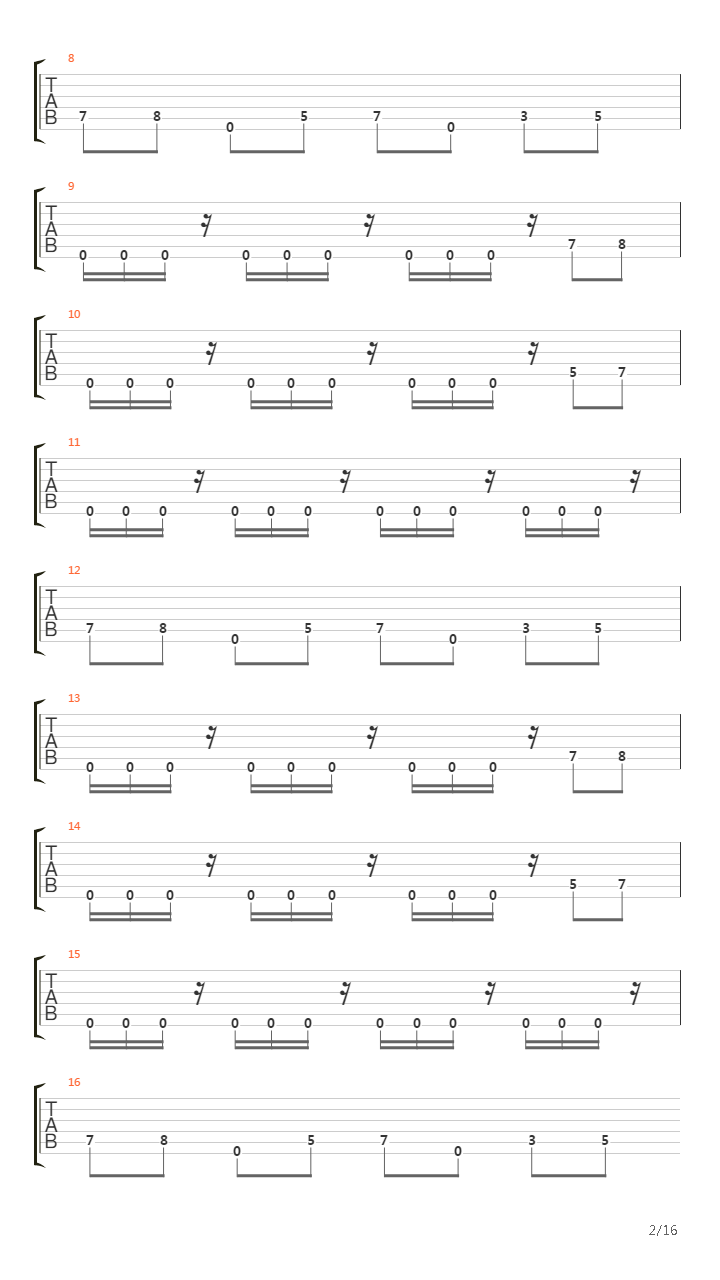 8
T
A
B
7 8 0 5 7 0 3 5

9
T
A
B
0 0 0 0 0 0 0 0 0 7 8

10
T
A
B
0 0 0 0 0 0 0 0 0 5 7

11
T
A
B
0 0 0 0 0 0 0 0 0 0 0 0

12
T
A
B
7 8 0 5 7 0 3 5

13
T
A
B
0 0 0 0 0 0 0 0 0 7 8

14
T
A
B
0 0 0 0 0 0 0 0 0 5 7

15
T
A
B
0 0 0 0 0 0 0 0 0 0 0 0

16
T
A
B
7 8 0 5 7 0 3 5

2/16